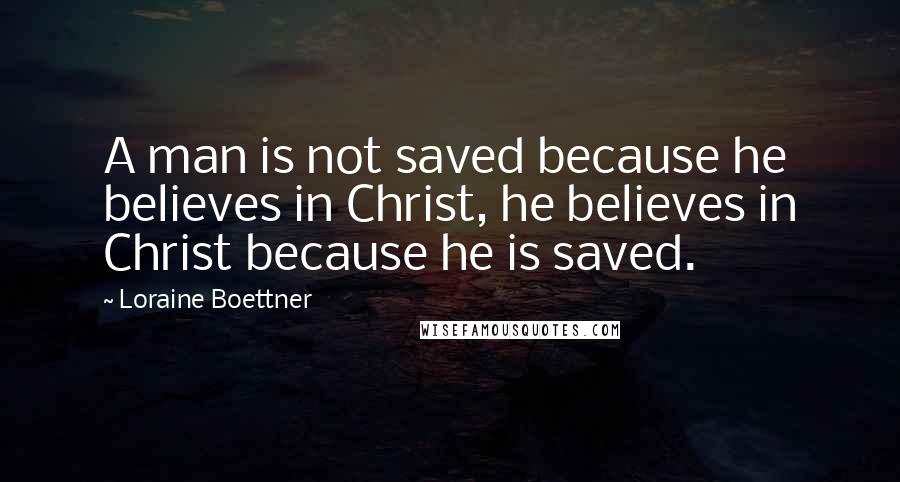 A man is not saved because he believes in Christ, he believes in Christ because he is saved.

~ Loraine Boettner

WISEFAMOUSQUOTES.COM